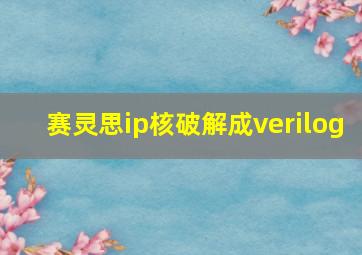 赛灵思ip核破解成verilog